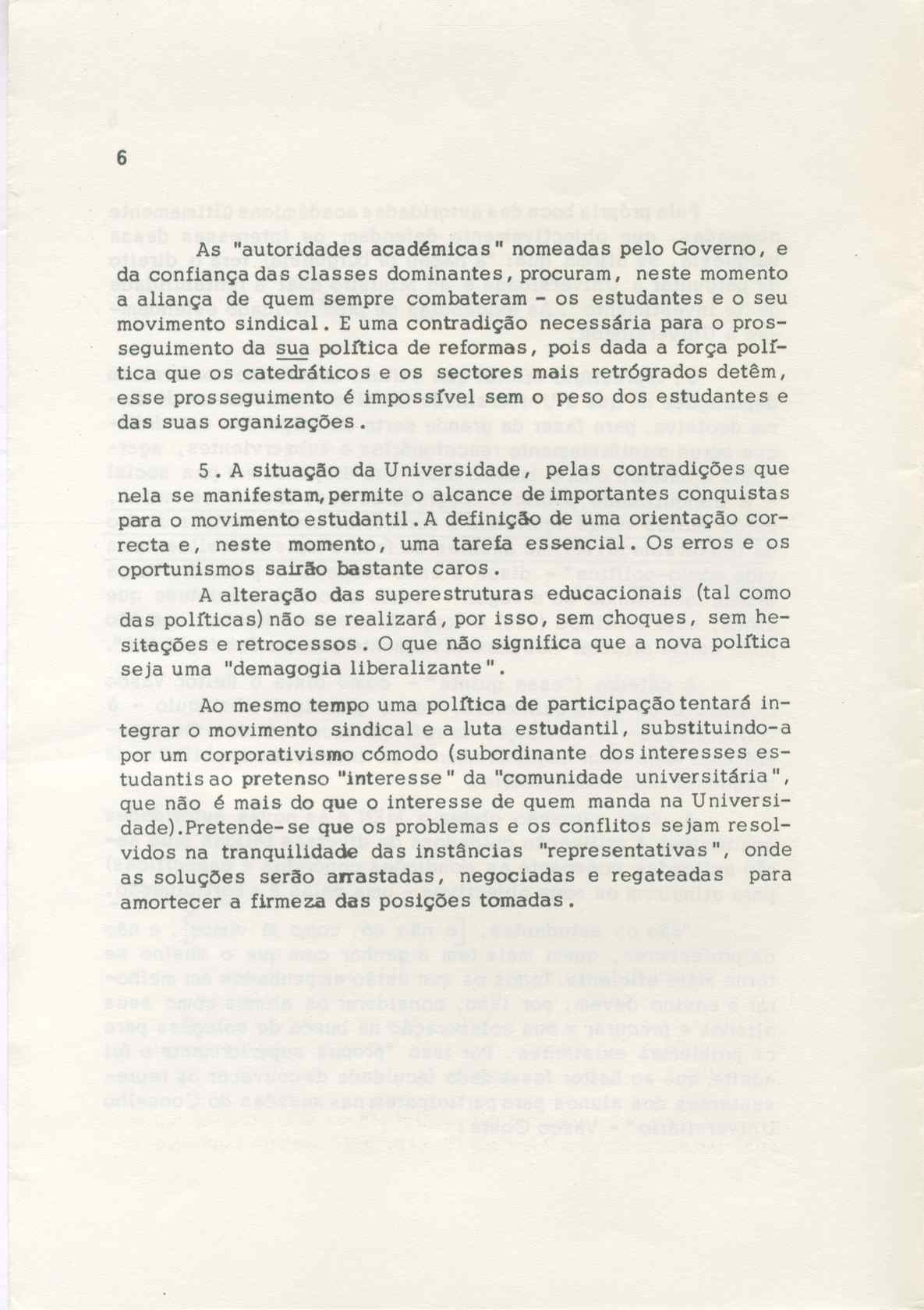 6

As "autoridades académicas" nomeadas pelo Governo, e da confiança das classes dominantes, procuram, neste momento a aliança de quem sempre combateram - os estudantes e o seu movimento sindical. E uma contradição necessária para o prosseguimento da sua política de reformas, pois dada a força política que os catedráticos e os sectores mais retrógrados detêm, esse prosseguimento é impossível sem o peso dos estudantes e das suas organizações.

5. A situação da Universidade, pelas contradições que nela se manifestam, permite o alcance de importantes conquistas para o movimento estudantil. A definição de uma orientação correcta e, neste momento, uma tarefa essencial. Os erros e os oportunismos sairão bastante caros.

A alteração das superestruturas educacionais (tal como das políticas) não se realizará, por isso, sem choques, sem hesitações e retrocessos. O que não significa que a nova política seja uma "demagogia liberalizante".

Ao mesmo tempo uma política de participação tentará integrar o movimento sindical e a luta estudantil, substituindo-a por um corporativismo cómodo (subordinante dos interesses estudantis ao pretenso "interesse" da "comunidade universitária", que não é mais do que o interesse de quem manda na Universidade). Pretende-se que os problemas e os conflitos sejam resolvidos na tranquilidade das instâncias "representativas", onde as soluções serão arrastadas, negociadas e regateadas para amortecer a firmeza das posições tomadas.